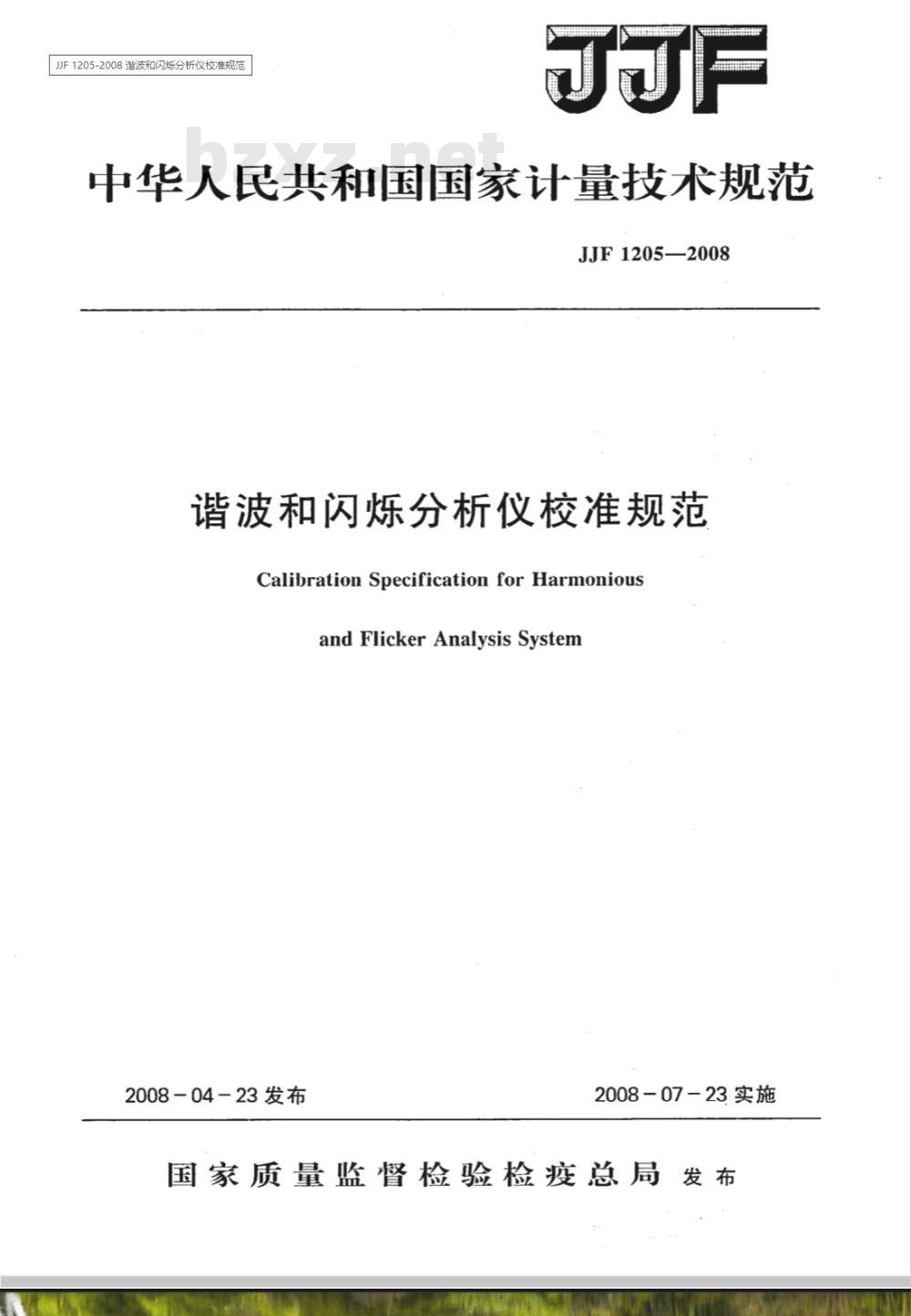 JJF 1205-2008 谐波和闪烁分析仪校准规范

JJF

bzxz.net

中华人民共和国国家计量技术规范

JJF 1205—2008

谐波和闪烁分析仪校准规范

Calibration Specification for Harmonious

and Flicker Analysis System

2008－04－23 发布

2008－07－23 实施

国家质量监督检验检疫总局 发布